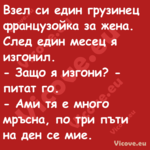 Взел си един грузинец французойка за жена. След един месец я изгонил.
- Защо я изгони? - питат го.
- Ами тя е много мръсна, по три пъти на ден се мие.

Vicove.eu